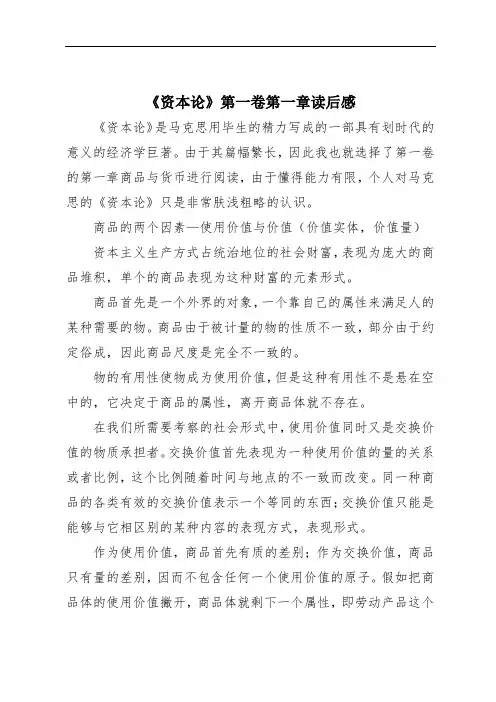 《资本论》第一卷第一章读后感

《资本论》是马克思用毕生的精力写成的一部具有划时代的意义的经济学巨著。由于其篇幅繁长，因此我也就选择了第一卷的第一章商品与货币进行阅读，由于懂得能力有限，个人对马克思的《资本论》只是非常肤浅粗略的认识。

商品的两个因素—使用价值与价值（价值实体，价值量）

资本主义生产方式占统治地位的社会财富，表现为庞大的商品堆积，单个的商品表现为这种财富的元素形式。

商品首先是一个外界的对象，一个靠自己的属性来满足人的某种需要的物。商品由于被计量的物的性质不一致，部分由于约定俗成，因此商品尺度是完全不一致的。

物的有用性使物成为使用价值，但是这种有用性不是悬在空中的，它决定于商品的属性，离开商品体就不存在。

在我们所需要考察的社会形式中，使用价值同时又是交换价值的物质承担者。交换价值首先表现为一种使用价值的量的关系或者比例，这个比例随着时间与地点的不一致而改变。同一种商品的各类有效的交换价值表示一个等同的东西；交换价值只能是能够与它相区别的某种内容的表现方式，表现形式。

作为使用价值，商品首先有质的差别；作为交换价值，商品只有量的差别，因而不包含任何一个使用价值的原子。假如把商品体的使用价值撇开，商品体就剩下一个属性，即劳动产品这个